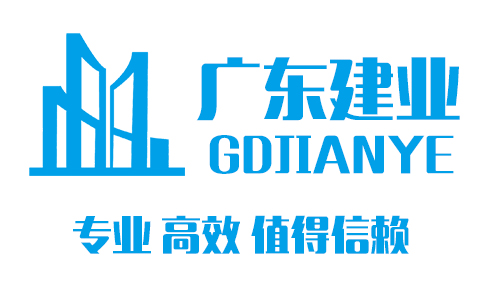 广东建业
GDJIANYE
专业 高效 值得信赖